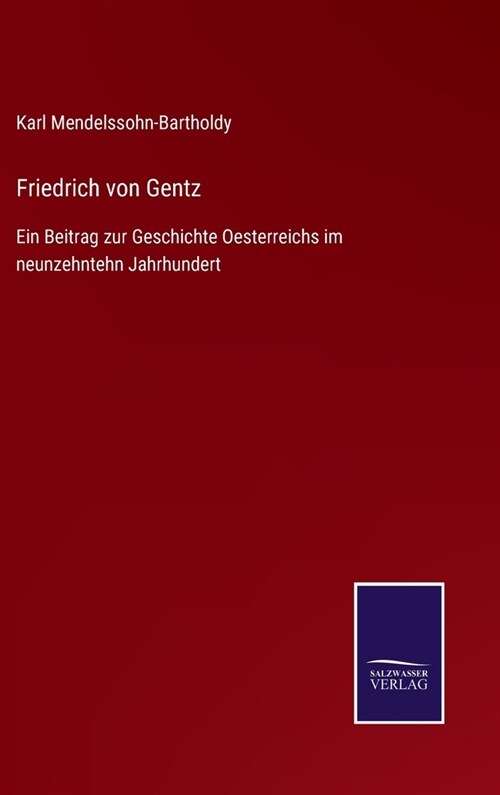 Karl Mendelssohn-Bartholdy

Friedrich von Gentz

Ein Beitrag zur Geschichte Oesterreichs im neunzehntehn Jahrhundert

SALZWASSER
VERLAG